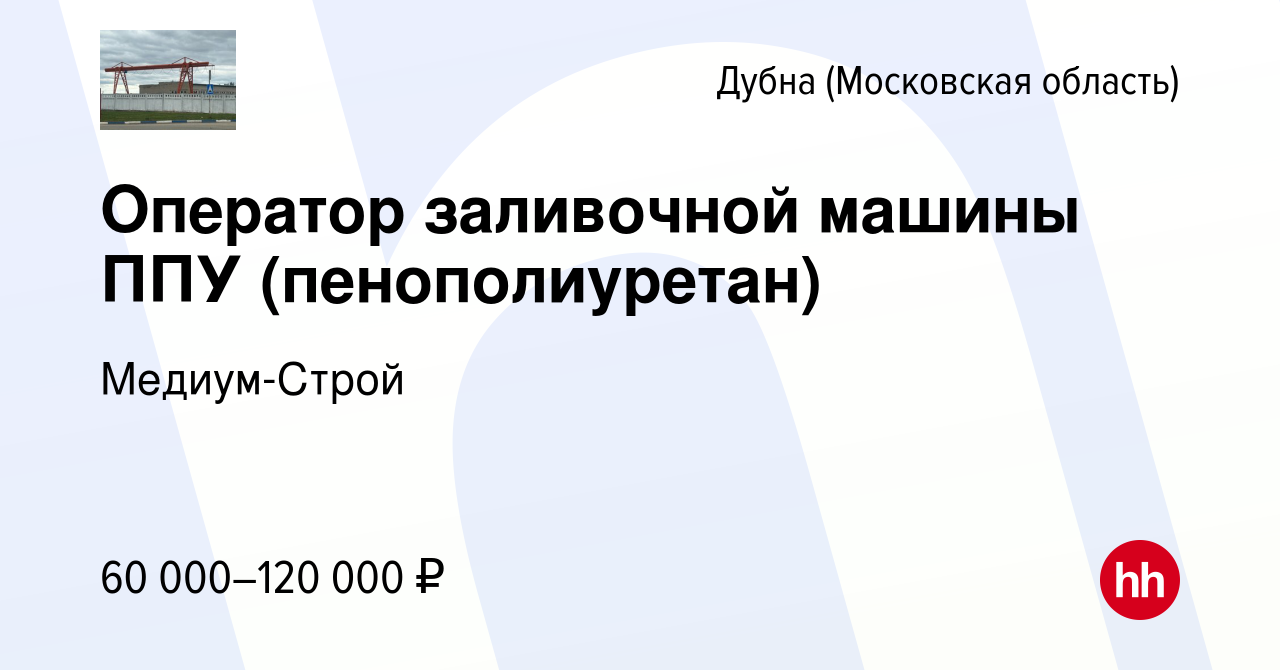 Дубна (Московская область)

Оператор заливочной машины ППУ (пенополиуретан)

Медиум-Строй

60 000–120 000 ₽

hh